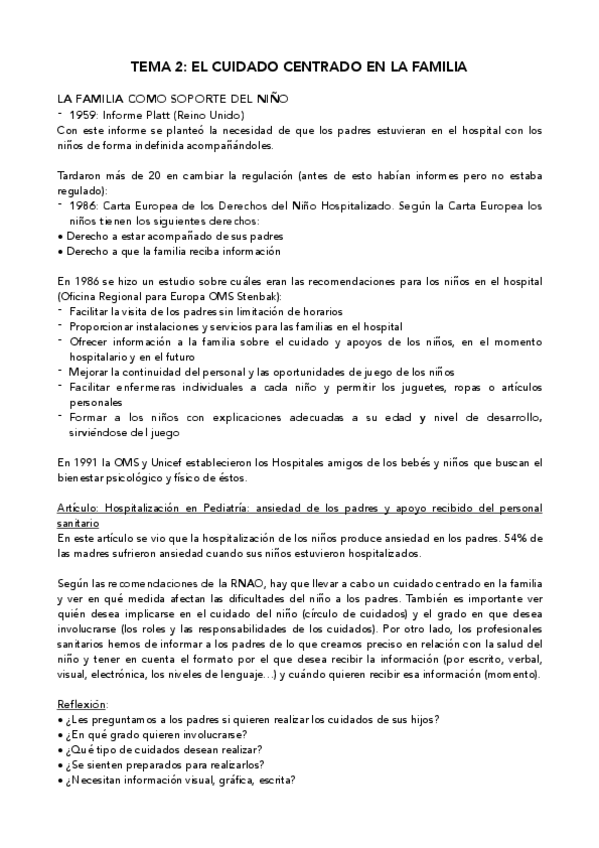 TEMA 2: EL CUIDADO CENTRADO EN LA FAMILIA

LA FAMILIA COMO SOPORTE DEL NIÑO
- 1959: Informe Platt (Reino Unido)
Con este informe se planteó la necesidad de que los padres estuvieran en el hospital con los niños de forma indefinida acompañándoles.

Tardaron más de 20 en cambiar la regulación (antes de esto habían informes pero no estaba regulado):
- 1986: Carta Europea de los Derechos del Niño Hospitalizado. Según la Carta Europea los niños tienen los siguientes derechos:
• Derecho a estar acompañado de sus padres
• Derecho a que la familia reciba información

En 1986 se hizo un estudio sobre cuáles eran las recomendaciones para los niños en el hospital (Oficina Regional para Europa OMS Stenbak):
- Facilitar la visita de los padres sin limitación de horarios
- Proporcionar instalaciones y servicios para las familias en el hospital
- Ofrecer información a la familia sobre el cuidado y apoyos de los niños, en el momento hospitalario y en el futuro
- Mejorar la continuidad del personal y las oportunidades de juego de los niños
- Facilitar enfermeras individuales a cada niño y permitir los juguetes, ropas o artículos personales
- Formar a los niños con explicaciones adecuadas a su edad y nivel de desarrollo, sirviéndose del juego

En 1991 la OMS y Unicef establecieron los Hospitales amigos de los bebés y niños que buscan el bienestar psicológico y físico de éstos.

Artículo: Hospitalización en Pediatría: ansiedad de los padres y apoyo recibido del personal sanitario
En este artículo se vio que la hospitalización de los niños produce ansiedad en los padres. 54% de las madres sufrieron ansiedad cuando sus niños estuvieron hospitalizados.

Según las recomendaciones de la RNAO, hay que llevar a cabo un cuidado centrado en la familia y ver en qué medida afectan las dificultades del niño a los padres. También es importante ver quién desea implicarse en el cuidado del niño (círculo de cuidados) y el grado en que desea involucrarse (los roles y las responsabilidades de los cuidados). Por otro lado, los profesionales sanitarios hemos de informar a los padres de lo que creamos preciso en relación con la salud del niño y tener en cuenta el formato por el que desea recibir la información (por escrito, verbal, visual, electrónica, los niveles de lenguaje…) y cuándo quieren recibir esa información (momento).

Reflexión:
• ¿Les preguntamos a los padres si quieren realizar los cuidados de sus hijos?
• ¿En qué grado quieren involucrarse?
• ¿Qué tipo de cuidados desean realizar?
• ¿Se sienten preparados para realizarlos?
• ¿Necesitan información visual, gráfica, escrita?